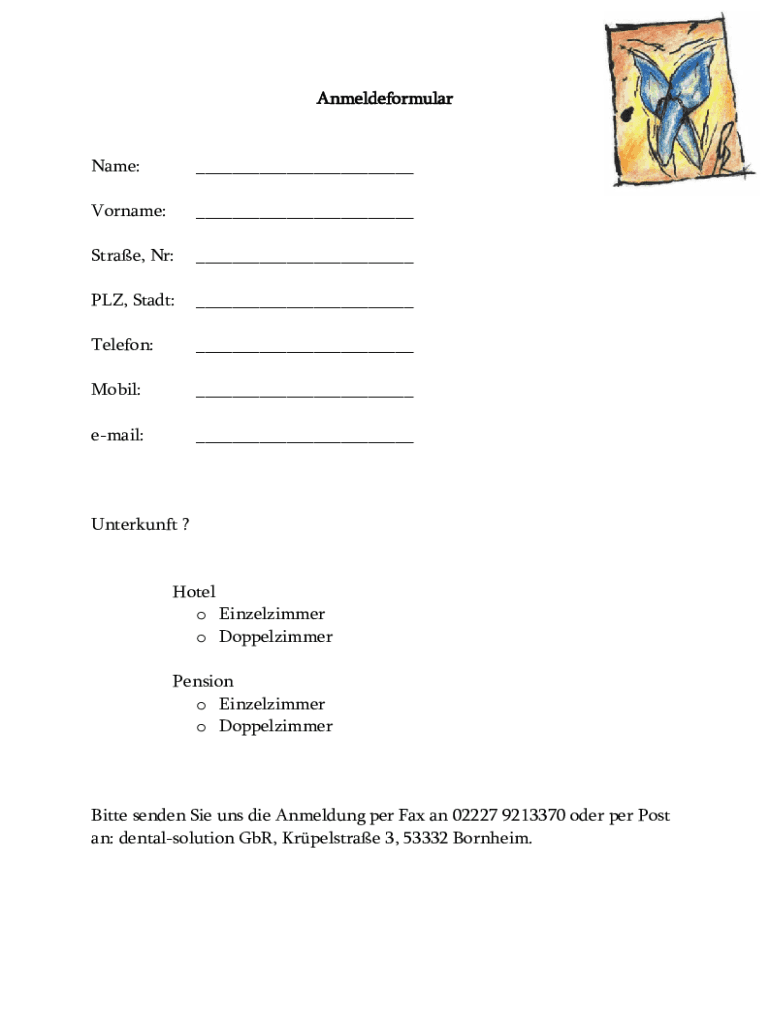 Anmeldeformular

Name: ________________________

Vorname: ________________________

Straße, Nr: ________________________

PLZ, Stadt: ________________________

Telefon: ________________________

Mobil: ________________________

e-mail: ________________________

Unterkunft ?

Hotel
o Einzelzimmer
o Doppelzimmer

Pension
o Einzelzimmer
o Doppelzimmer

Bitte senden Sie uns die Anmeldung per Fax an 02227 9213370 oder per Post an: dental-solution GbR, Krüpelstraße 3, 53332 Bornheim.